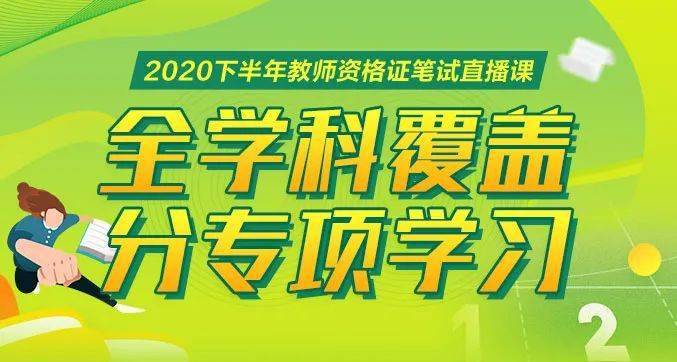 2020下半年教师资格证笔试直播课

全学科覆盖
分专项学习

1 2